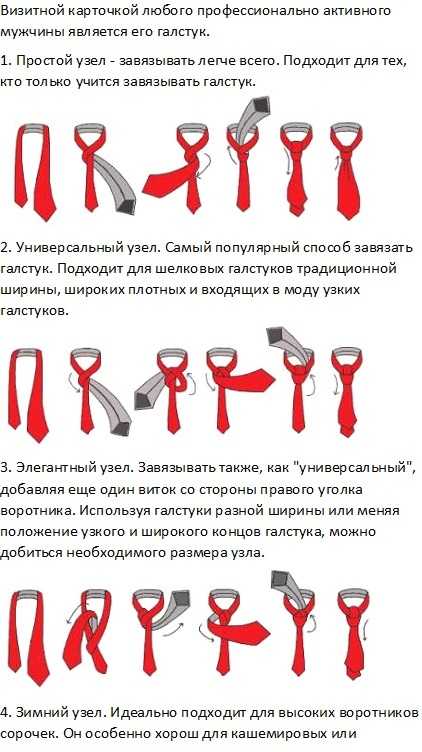 Визитной карточкой любого профессионально активного мужчины является его галстук.

1. Простой узел - завязывать легче всего. Подходит для тех, кто только учится завязывать галстук.

2. Универсальный узел. Самый популярный способ завязать галстук. Подходит для шелковых галстуков традиционной ширины, широких плотных и входящих в моду узких галстуков.

3. Элегантный узел. Завязывать также, как "универсальный", добавляя еще один виток со стороны правого уголка воротника. Используя галстуки разной ширины или меняя положение узкого и широкого концов галстука, можно добиться необходимого размера узла.

4. Зимний узел. Идеально подходит для высоких воротников сорочек. Он особенно хорош для кашемировых или